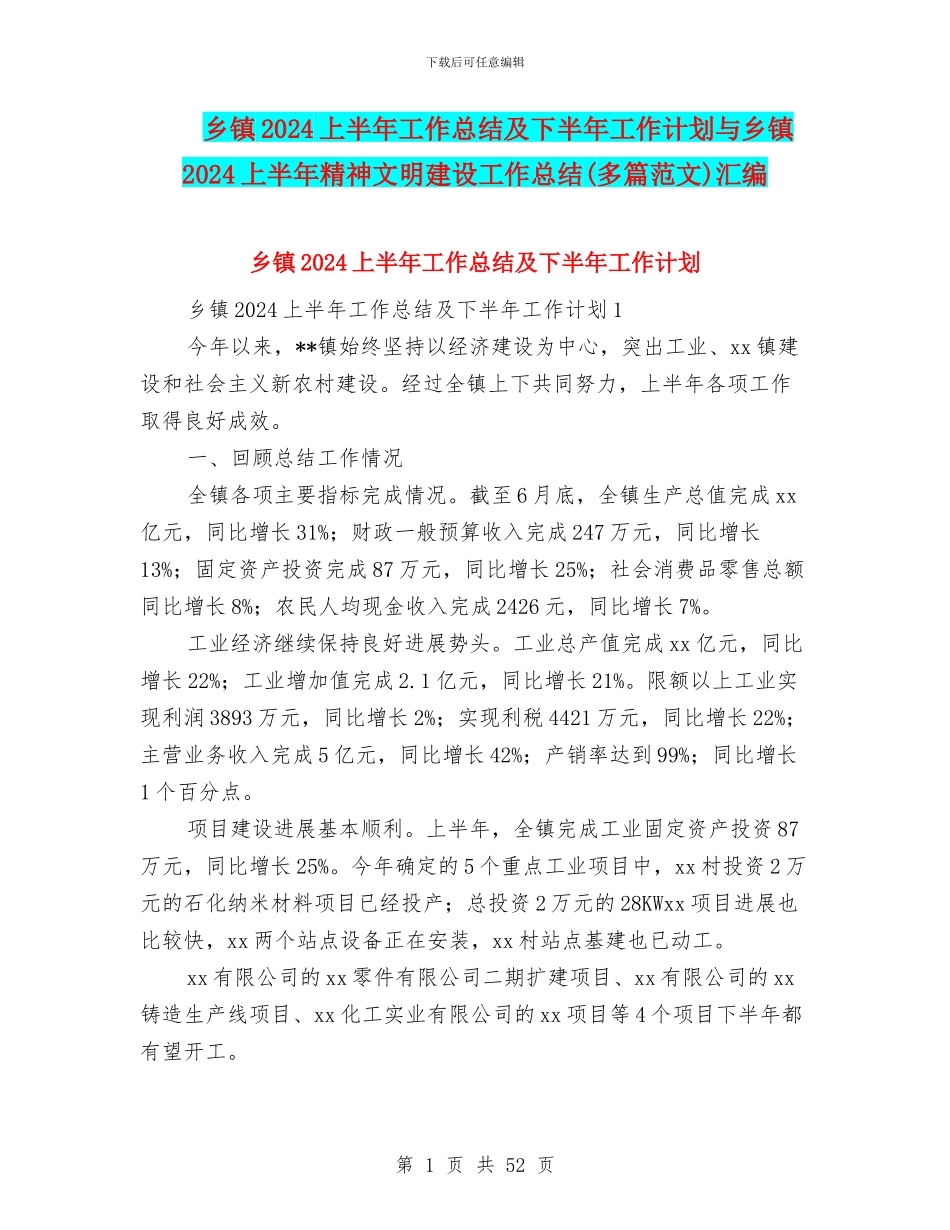 下载后可任意编辑

乡镇2024上半年工作总结及下半年工作计划与乡镇2024上半年精神文明建设工作总结(多篇范文)汇编

乡镇2024上半年工作总结及下半年工作计划

乡镇2024上半年工作总结及下半年工作计划1

今年以来，**镇始终坚持以经济建设为中心，突出工业、xx镇建设和社会主义新农村建设。经过全镇上下共同努力，上半年各项工作取得良好成效。

一、回顾总结工作情况

全镇各项主要指标完成情况。截至6月底，全镇生产总值完成xx亿元，同比增长31%；财政一般预算收入完成247万元，同比增长13%；固定资产投资完成87万元，同比增长25%；社会消费品零售总额同比增长8%；农民人均现金收入完成2426元，同比增长7%。

工业经济继续保持良好进展势头。工业总产值完成xx亿元，同比增长22%；工业增加值完成2.1亿元，同比增长21%。限额以上工业实现利润3893万元，同比增长2%；实现利税4421万元，同比增长22%；主营业务收入完成5亿元，同比增长42%；产销率达到99%；同比增长1个百分点。

项目建设进展基本顺利。上半年，全镇完成工业固定资产投资87万元，同比增长25%。今年确定的5个重点工业项目中，xx村投资2万元的石化纳米材料项目已经投产；总投资2万元的28KWxx项目进展也比较快，xx两个站点设备正在安装，xx村站点基建也已动工。

xx有限公司的xx零件有限公司二期扩建项目、xx有限公司的xx铸造生产线项目、xx化工实业有限公司的xx项目等4个项目下半年都有望开工。

第 1 页 共 52 页